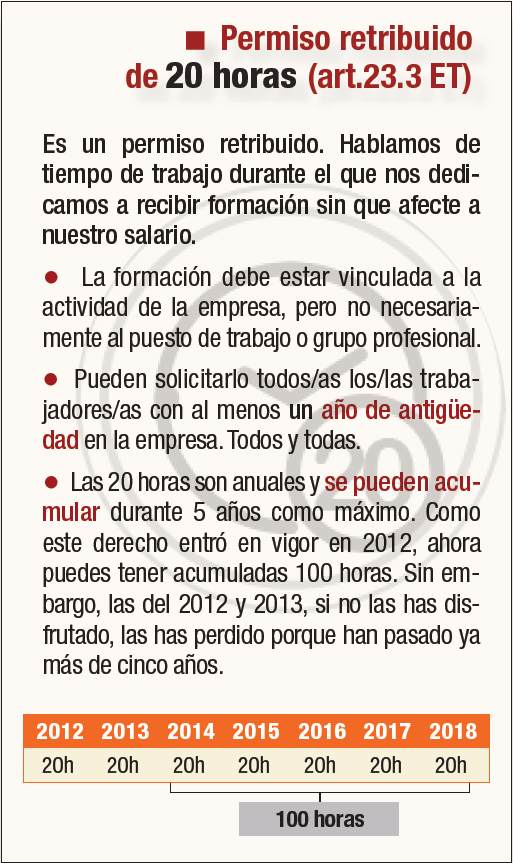 ■ Permiso retribuido de 20 horas (art.23.3 ET)

Es un permiso retribuido. Hablamos de tiempo de trabajo durante el que nos dedicamos a recibir formación sin que afecte a nuestro salario.

● La formación debe estar vinculada a la actividad de la empresa, pero no necesariamente al puesto de trabajo o grupo profesional.

● Pueden solicitarlo todos/as los/las trabajadores/as con al menos un año de antigüedad en la empresa. Todos y todas.

● Las 20 horas son anuales y se pueden acumular durante 5 años como máximo. Como este derecho entró en vigor en 2012, ahora puedes tener acumuladas 100 horas. Sin embargo, las del 2012 y 2013, si no las has disfrutado, las has perdido porque han pasado ya más de cinco años.

| 2012 | 2013 | 2014 | 2015 | 2016 | 2017 | 2018 |
|---|---|---|---|---|---|---|
| 20h | 20h | 20h | 20h | 20h | 20h | 20h |

100 horas